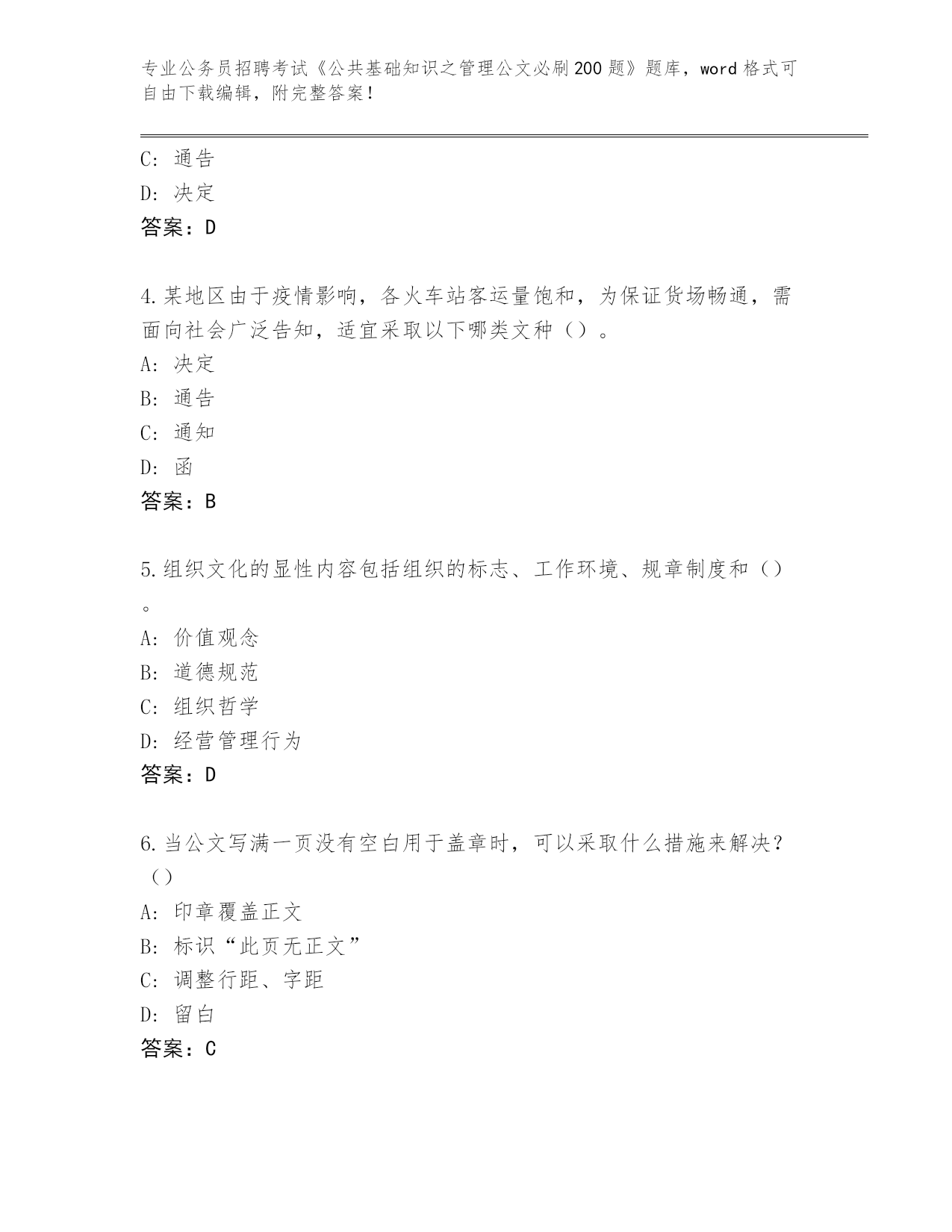 专业公务员招聘考试《公共基础知识之管理公文必刷200题》题库，word格式可自由下载编辑，附完整答案！

C：通告
D：决定
答案：D

4.某地区由于疫情影响，各火车站客运量饱和，为保证货场畅通，需面向社会广泛告知，适宜采取以下哪类文种（）。
A：决定
B：通告
C：通知
D：函
答案：B

5.组织文化的显性内容包括组织的标志、工作环境、规章制度和（）。
A：价值观念
B：道德规范
C：组织哲学
D：经营管理行为
答案：D

6.当公文写满一页没有空白用于盖章时，可以采取什么措施来解决？（）
A：印章覆盖正文
B：标识“此页无正文”
C：调整行距、字距
D：留白
答案：C